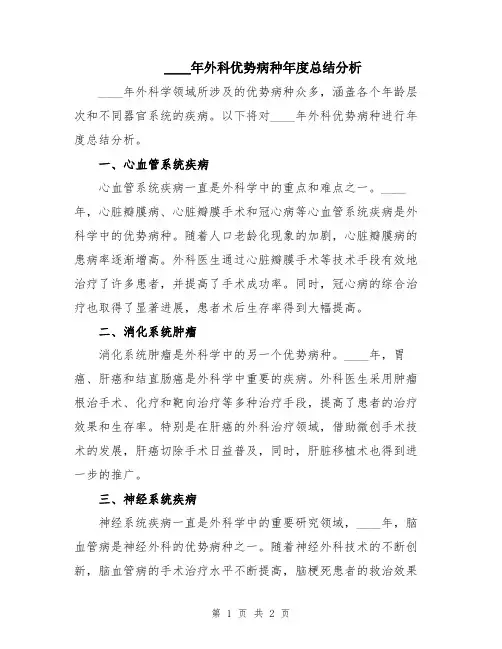 ____年外科优势病种年度总结分析

____年外科学领域所涉及的优势病种众多，涵盖各个年龄层次和不同器官系统的疾病。以下将对____年外科优势病种进行年度总结分析。

一、心血管系统疾病

心血管系统疾病一直是外科学中的重点和难点之一。____年，心脏瓣膜病、心脏瓣膜手术和冠心病等心血管系统疾病是外科学中的优势病种。随着人口老龄化现象的加剧，心脏瓣膜病的患病率逐渐增高。外科医生通过心脏瓣膜手术等技术手段有效地治疗了许多患者，并提高了手术成功率。同时，冠心病的综合治疗也取得了显著进展，患者术后生存率得到大幅提高。

二、消化系统肿瘤

消化系统肿瘤是外科学中的另一个优势病种。____年，胃癌、肝癌和结直肠癌是外科学中重要的疾病。外科医生采用肿瘤根治手术、化疗和靶向治疗等多种治疗手段，提高了患者的治疗效果和生存率。特别是在肝癌的外科治疗领域，借助微创手术技术的发展，肝癌切除手术日益普及，同时，肝脏移植术也得到进一步的推广。

三、神经系统疾病

神经系统疾病一直是外科学中的重要研究领域，____年，脑血管病是神经外科的优势病种之一。随着神经外科技术的不断创新，脑血管病的手术治疗水平不断提高，脑梗死患者的救治效果

第 1 页 共 2 页